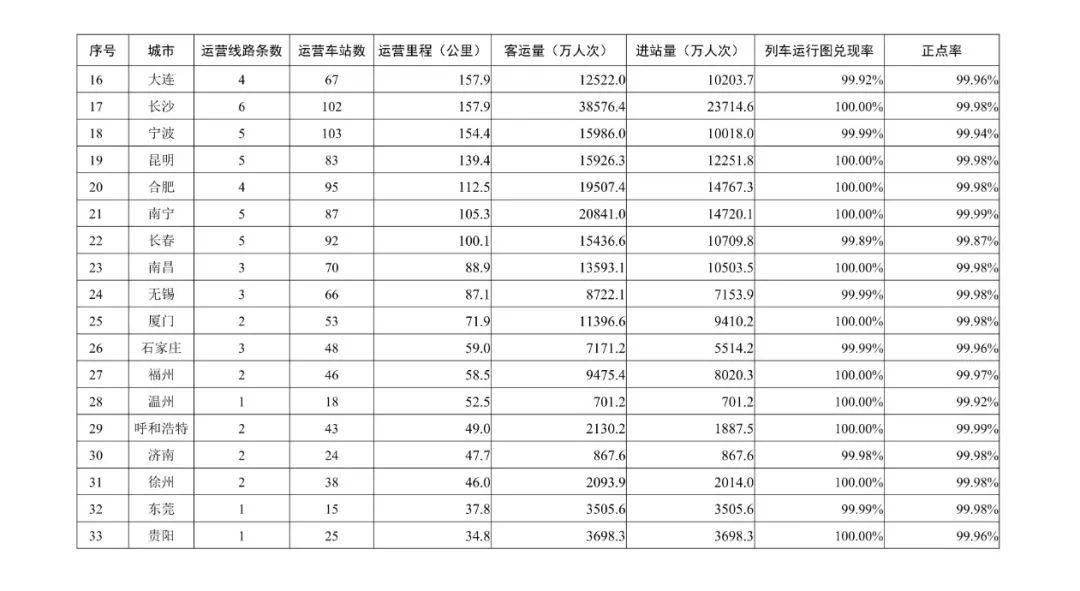 | 序号 | 城市 | 运营线路条数 | 运营车站数 | 运营里程（公里） | 客运量（万人次） | 进站量（万人次） | 列车运行图兑现率 | 正点率 |
|---|---|---|---|---|---|---|---|---|
| 16 | 大连 | 4 | 67 | 157.9 | 12522.0 | 10203.7 | 99.92% | 99.96% |
| 17 | 长沙 | 6 | 102 | 157.9 | 38576.4 | 23714.6 | 100.00% | 99.98% |
| 18 | 宁波 | 5 | 103 | 154.4 | 15986.0 | 10018.0 | 99.99% | 99.94% |
| 19 | 昆明 | 5 | 83 | 139.4 | 15926.3 | 12251.8 | 100.00% | 99.98% |
| 20 | 合肥 | 4 | 95 | 112.5 | 19507.4 | 14767.3 | 100.00% | 99.98% |
| 21 | 南宁 | 5 | 87 | 105.3 | 20841.0 | 14720.1 | 100.00% | 99.99% |
| 22 | 长春 | 5 | 92 | 100.1 | 15436.6 | 10709.8 | 99.89% | 99.87% |
| 23 | 南昌 | 3 | 70 | 88.9 | 13593.1 | 10503.5 | 100.00% | 99.98% |
| 24 | 无锡 | 3 | 66 | 87.1 | 8722.1 | 7153.9 | 99.99% | 99.98% |
| 25 | 厦门 | 2 | 53 | 71.9 | 11396.6 | 9410.2 | 100.00% | 99.98% |
| 26 | 石家庄 | 3 | 48 | 59.0 | 7171.2 | 5514.2 | 99.99% | 99.96% |
| 27 | 福州 | 2 | 46 | 58.5 | 9475.4 | 8020.3 | 100.00% | 99.97% |
| 28 | 温州 | 1 | 18 | 52.5 | 701.2 | 701.2 | 100.00% | 99.92% |
| 29 | 呼和浩特 | 2 | 43 | 49.0 | 2130.2 | 1887.5 | 100.00% | 99.99% |
| 30 | 济南 | 2 | 24 | 47.7 | 867.6 | 867.6 | 99.98% | 99.98% |
| 31 | 徐州 | 2 | 38 | 46.0 | 2093.9 | 2014.0 | 100.00% | 99.98% |
| 32 | 东莞 | 1 | 15 | 37.8 | 3505.6 | 3505.6 | 99.99% | 99.98% |
| 33 | 贵阳 | 1 | 25 | 34.8 | 3698.3 | 3698.3 | 100.00% | 99.96% |